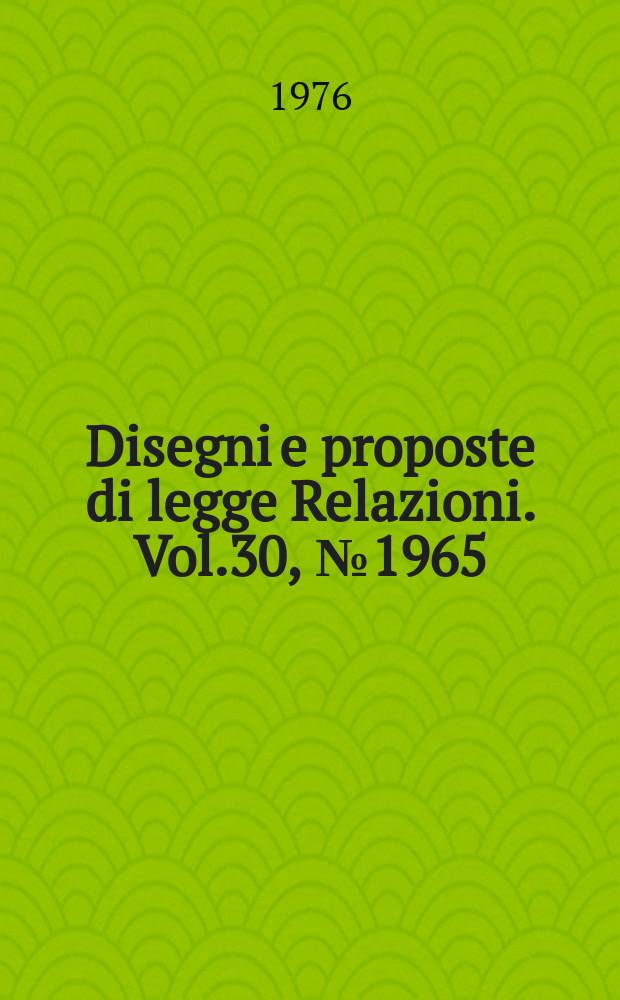 1976

Disegni e proposte di legge Relazioni. Vol.30, № 1965